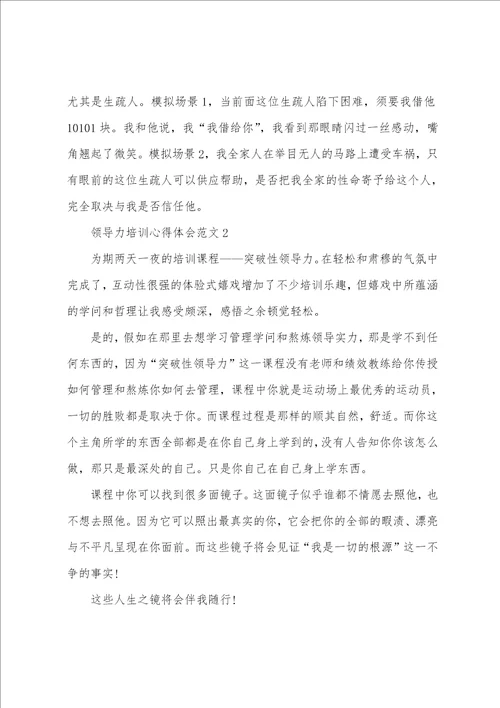 尤其是生疏人。模拟场景1，当前面这位生疏人陷下困难，须要我借他10101块。我和他说，我“我借给你”，我看到那眼睛闪过一丝感动，嘴角翘起了微笑。模拟场景2，我全家人在举目无人的马路上遭受车祸，只有眼前的这位生疏人可以供应帮助，是否把我全家的性命寄予给这个人，完全取决与我是否信任他。

领导力培训心得体会范文2

为期两天一夜的培训课程——突破性领导力。在轻松和肃穆的气氛中完成了，互动性很强的体验式嬉戏增加了不少培训乐趣，但嬉戏中所蕴涵的学问和哲理让我感受颇深，感悟之余顿觉轻松。

是的，假如在那里去想学习管理学问和熬炼领导实力，那是学不到任何东西的，因为“突破性领导力”这一课程没有老师和绩效教练给你传授如何管理和熬炼你如何去管理，课程中你就是运动场上最优秀的运动员，一切的胜败都是取决于你。而课程过程是那样的顺其自然，舒适。而你这个主角所学的东西全部都是在你自己身上学到的，没有人告知你你该怎么做，那只是最深处的自己。只是你自己在自己身上学东西。

课程中你可以找到很多面镜子。这面镜子似乎谁都不情愿去照他，也不想去照他。因为它可以照出最真实的你，它会把你的全部的瑕渍、漂亮与不平凡呈现在你面前。而这些镜子将会见证“我是一切的根源”这一不争的事实！

这些人生之镜将会伴我随行！